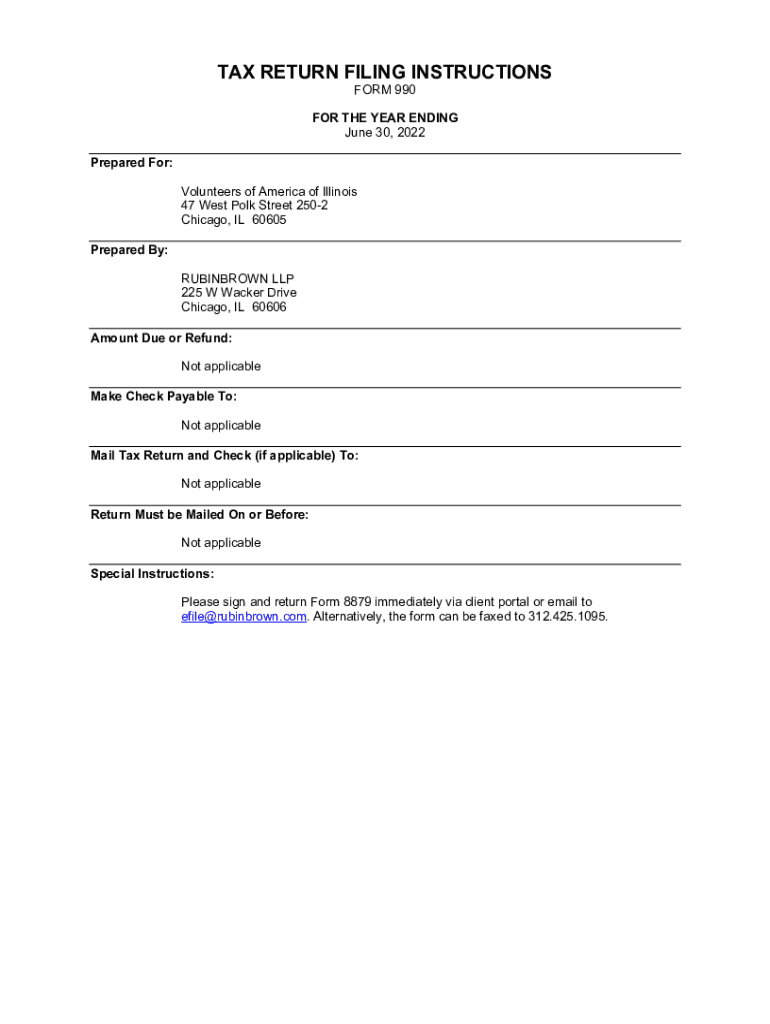 TAX RETURN FILING INSTRUCTIONS
FORM 990

FOR THE YEAR ENDING
June 30, 2022

Prepared For:

Volunteers of America of Illinois
47 West Polk Street 250-2
Chicago, IL 60605

Prepared By:

RUBINBROWN LLP
225 W Wacker Drive
Chicago, IL 60606

Amount Due or Refund:

Not applicable

Make Check Payable To:

Not applicable

Mail Tax Return and Check (if applicable) To:

Not applicable

Return Must be Mailed On or Before:

Not applicable

Special Instructions:

Please sign and return Form 8879 immediately via client portal or email to efile@rubinbrown.com. Alternatively, the form can be faxed to 312.425.1095.